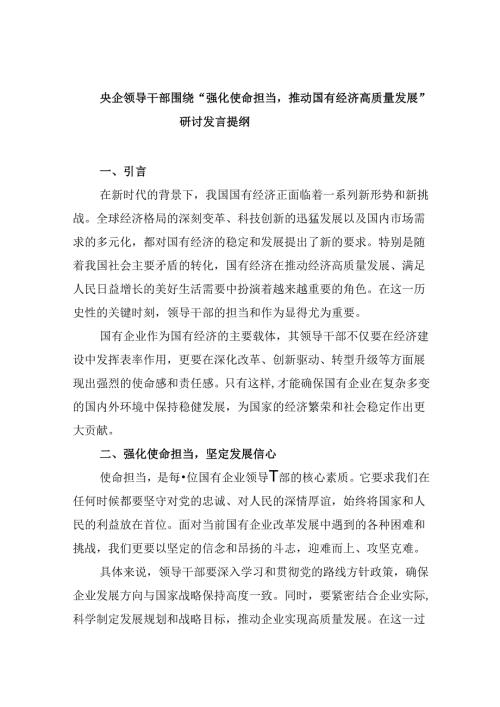 央企领导干部围绕“强化使命担当，推动国有经济高质量发展”研讨发言提纲

一、引言

在新时代的背景下，我国国有经济正面临着一系列新形势和新挑战。全球经济格局的深刻变革、科技创新的迅猛发展以及国内市场需求的多元化，都对国有经济的稳定和发展提出了新的要求。特别是随着我国社会主要矛盾的转化，国有经济在推动经济高质量发展、满足人民日益增长的美好生活需要中扮演着越来越重要的角色。在这一历史性的关键时刻，领导干部的担当和作为显得尤为重要。

国有企业作为国有经济的主要载体，其领导干部不仅要在经济建设中发挥表率作用，更要在深化改革、创新驱动、转型升级等方面展现出强烈的使命感和责任感。只有这样，才能确保国有企业在复杂多变的国内外环境中保持稳健发展，为国家的经济繁荣和社会稳定作出更大贡献。

二、强化使命担当，坚定发展信心

使命担当，是每•位国有企业领导T部的核心素质。它要求我们在任何时候都要坚守对党的忠诚、对人民的深情厚谊，始终将国家和人民的利益放在首位。面对当前国有企业改革发展中遇到的各种困难和挑战，我们更要以坚定的信念和昂扬的斗志，迎难而上、攻坚克难。

具体来说，领导干部要深入学习和贯彻党的路线方针政策，确保企业发展方向与国家战略保持高度一致。同时，要紧密结合企业实际，科学制定发展规划和战略目标，推动企业实现高质量发展。在这一过